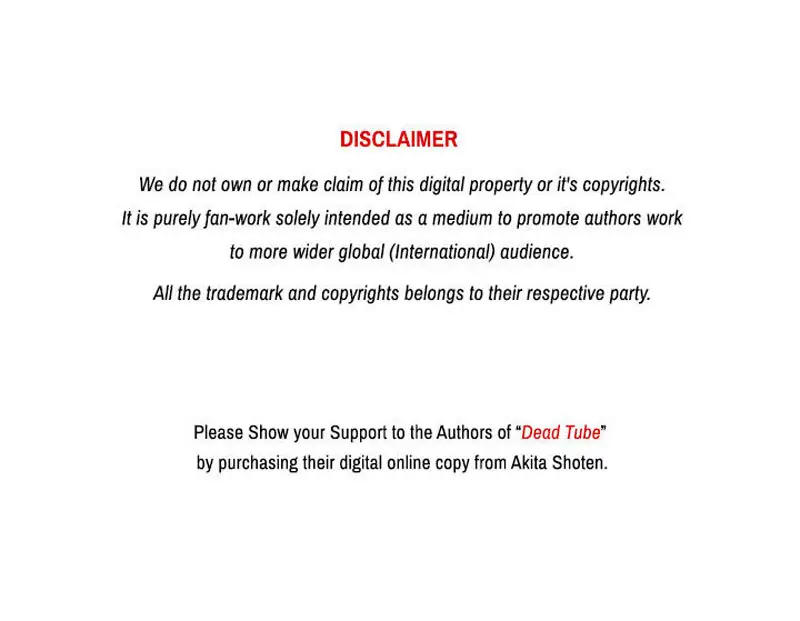 DISCLAIMER

We do not own or make claim of this digital property or it's copyrights. It is purely fan-work solely intended as a medium to promote authors work to more wider global (International) audience.

All the trademark and copyrights belongs to their respective party.

Please Show your Support to the Authors of "Dead Tube" by purchasing their digital online copy from Akita Shoten.